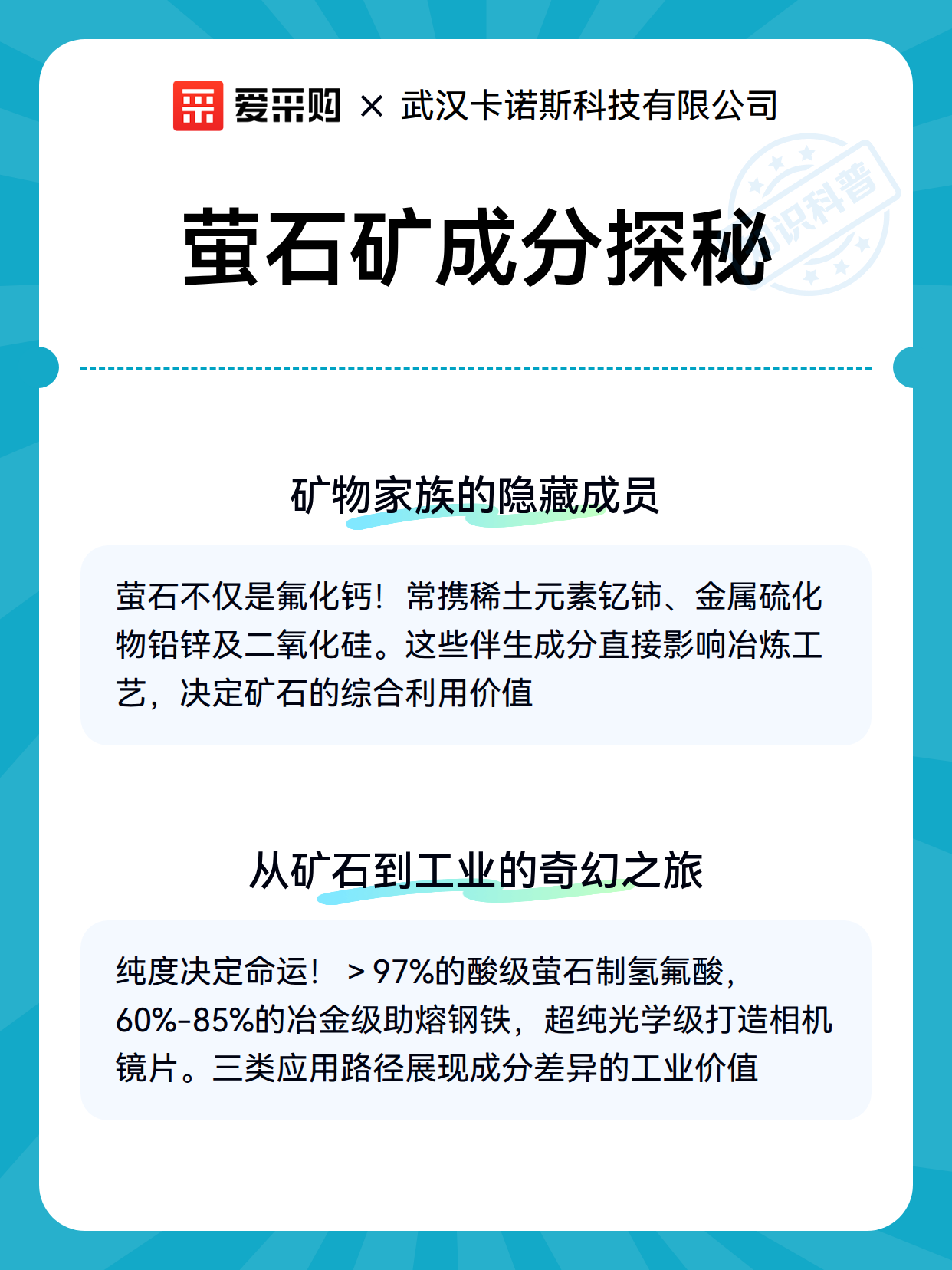 爱采购 × 武汉卡诺斯科技有限公司

知识科普

萤石矿成分探秘

矿物家族的隐藏成员

萤石不仅是氟化钙！常携稀土元素钇铈、金属硫化物铅锌及二氧化硅。这些伴生成分直接影响冶炼工艺，决定矿石的综合利用价值

从矿石到工业的奇幻之旅

纯度决定命运！＞97%的酸级萤石制氢氟酸，60%-85%的冶金级助熔钢铁，超纯光学级打造相机镜片。三类应用路径展现成分差异的工业价值